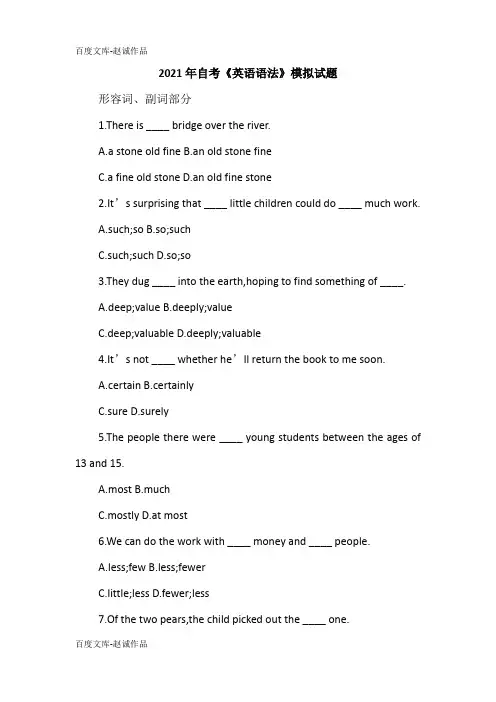 百度文库-赵诚作品

2021年自考《英语语法》模拟试题

形容词、副词部分

1.There is ____ bridge over the river.

A.a stone old fine B.an old stone fine

C.a fine old stone D.an old fine stone

2.It’s surprising that ____ little children could do ____ much work.

A.such;so B.so;such

C.such;such D.so;so

3.They dug ____ into the earth,hoping to find something of ____.

A.deep;value B.deeply;value

C.deep;valuable D.deeply;valuable

4.It’s not ____ whether he’ll return the book to me soon.

A.certain B.certainly

C.sure D.surely

5.The people there were ____ young students between the ages of 13 and 15.

A.most B.much

C.mostly D.at most

6.We can do the work with ____ money and ____ people.

A.less;few B.less;fewer

C.little;less D.fewer;less

7.Of the two pears,the child picked out the ____ one.

百度文库-赵诚作品